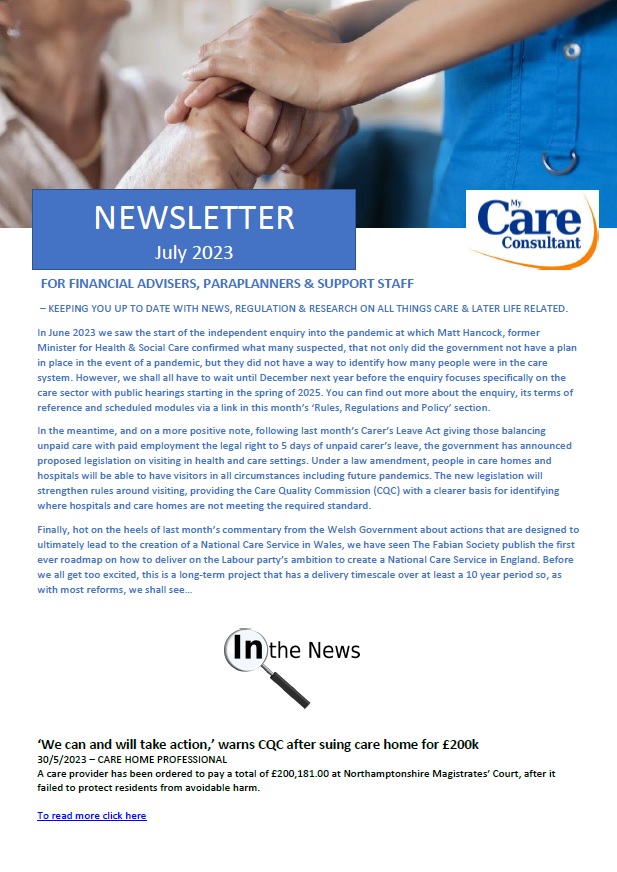 NEWSLETTER
July 2023

My Care Consultant

FOR FINANCIAL ADVISERS, PARAPLANNERS & SUPPORT STAFF

– KEEPING YOU UP TO DATE WITH NEWS, REGULATION & RESEARCH ON ALL THINGS CARE & LATER LIFE RELATED.

In June 2023 we saw the start of the independent enquiry into the pandemic at which Matt Hancock, former Minister for Health & Social Care confirmed what many suspected, that not only did the government not have a plan in place in the event of a pandemic, but they did not have a way to identify how many people were in the care system. However, we shall all have to wait until December next year before the enquiry focuses specifically on the care sector with public hearings starting in the spring of 2025. You can find out more about the enquiry, its terms of reference and scheduled modules via a link in this month's 'Rules, Regulations and Policy' section.

In the meantime, and on a more positive note, following last month's Carer's Leave Act giving those balancing unpaid care with paid employment the legal right to 5 days of unpaid carer's leave, the government has announced proposed legislation on visiting in health and care settings. Under a law amendment, people in care homes and hospitals will be able to have visitors in all circumstances including future pandemics. The new legislation will strengthen rules around visiting, providing the Care Quality Commission (CQC) with a clearer basis for identifying where hospitals and care homes are not meeting the required standard.

Finally, hot on the heels of last month's commentary from the Welsh Government about actions that are designed to ultimately lead to the creation of a National Care Service in Wales, we have seen The Fabian Society publish the first ever roadmap on how to deliver on the Labour party's ambition to create a National Care Service in England. Before we all get too excited, this is a long-term project that has a delivery timescale over at least a 10 year period so, as with most reforms, we shall see…

In the News

'We can and will take action,' warns CQC after suing care home for £200k
30/5/2023 – CARE HOME PROFESSIONAL
A care provider has been ordered to pay a total of £200,181.00 at Northamptonshire Magistrates' Court, after it failed to protect residents from avoidable harm.

To read more click here